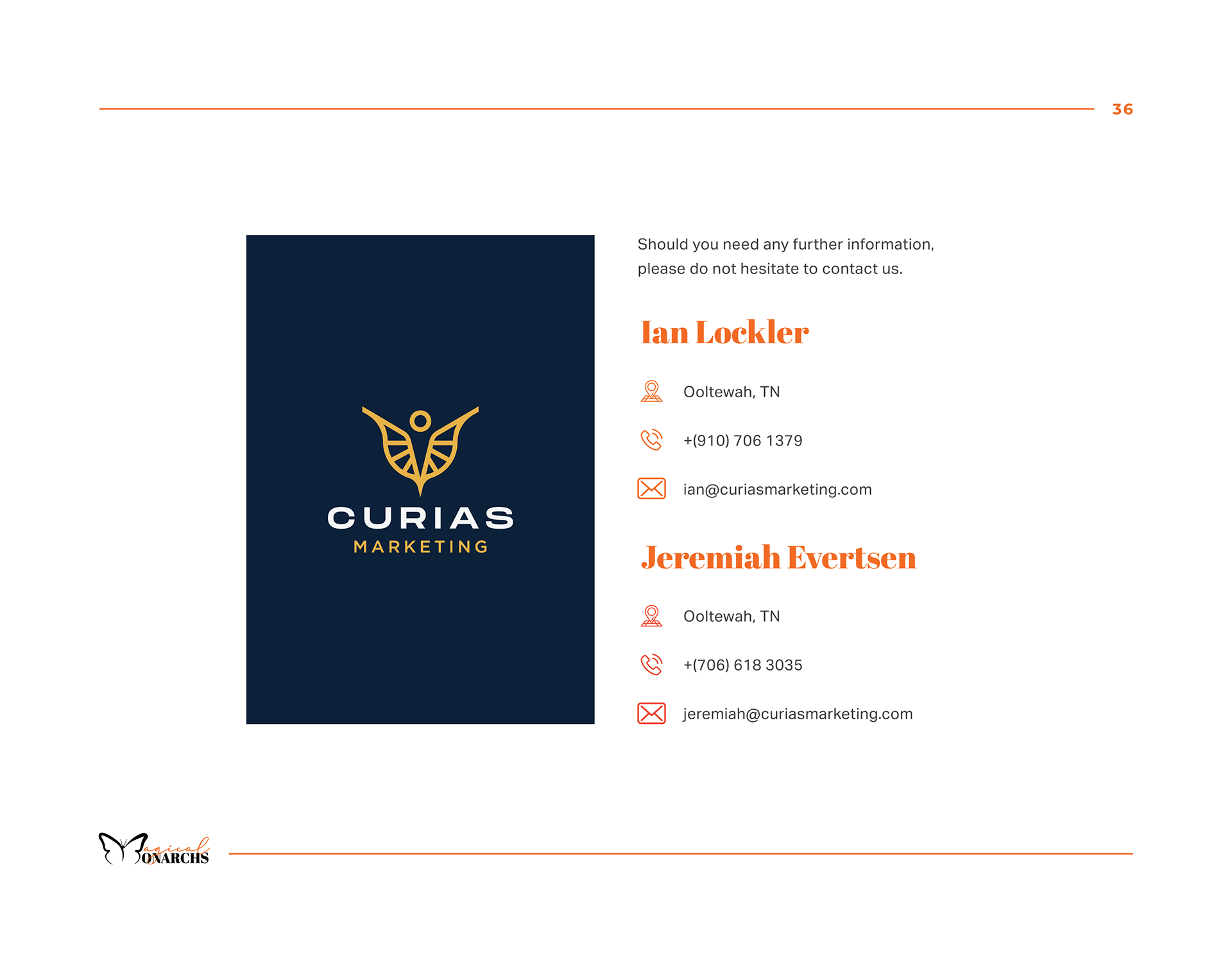 36

CURIAS
MARKETING

Should you need any further information, please do not hesitate to contact us.

Ian Lockler

Ooltewah, TN

+(910) 706 1379

ian@curiasmarketing.com

Jeremiah Evertsen

Ooltewah, TN

+(706) 618 3035

jeremiah@curiasmarketing.com

Magical MONARCHS